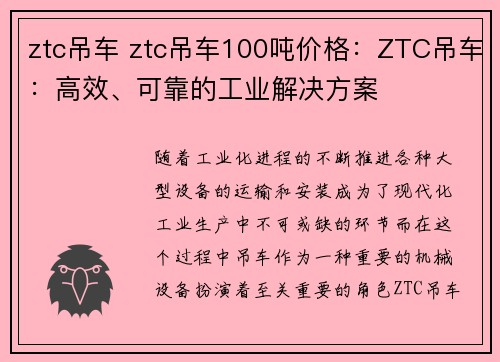 ztc吊车 ztc吊车100吨价格：ZTC吊车：高效、可靠的工业解决方案

随着工业化进程的不断推进各种大型设备的运输和安装成为了现代化工业生产中不可或缺的环节而在这个过程中吊车作为一种重要的机械设备扮演着至关重要的角色ZTC吊车